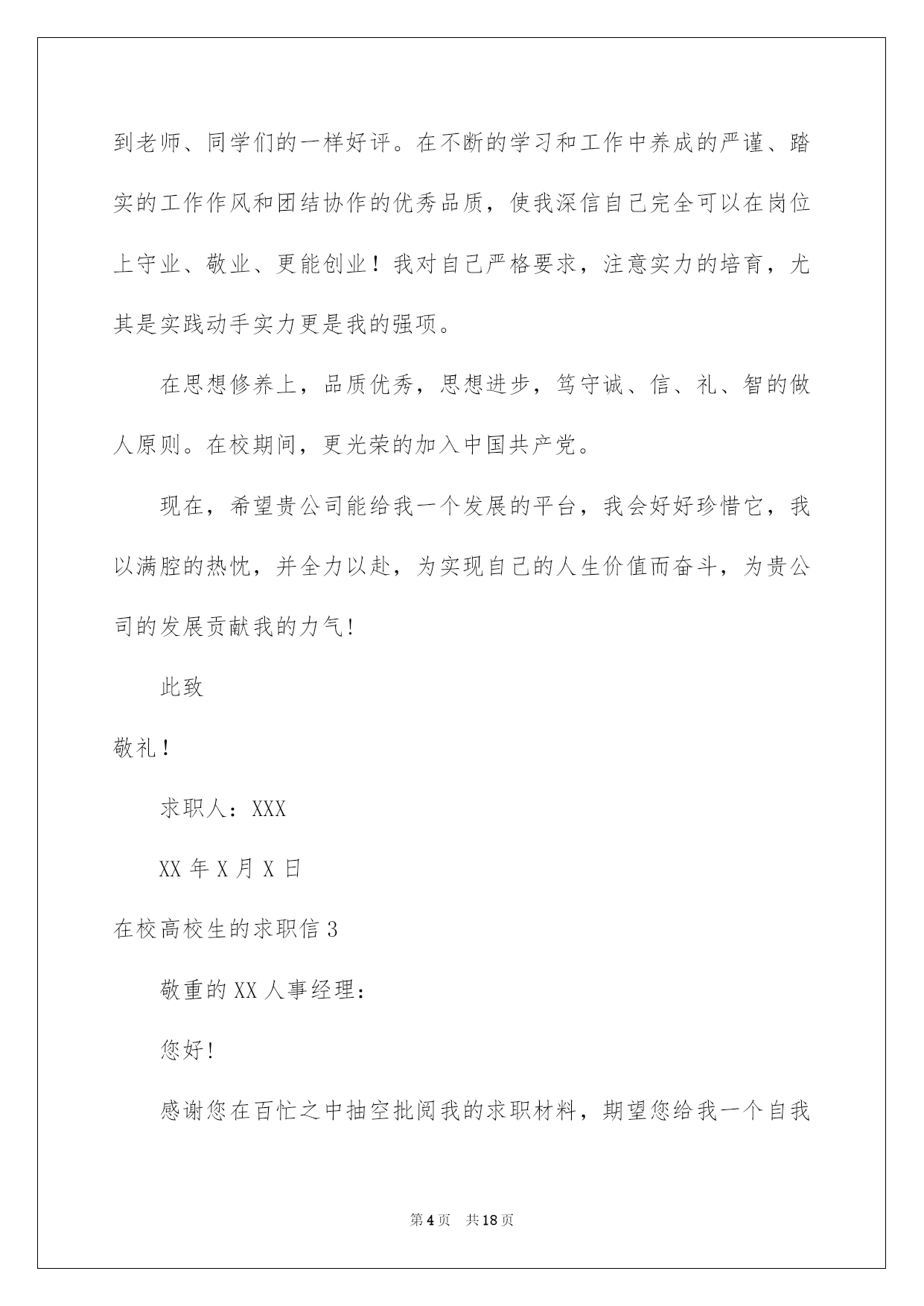 到老师、同学们的一样好评。在不断的学习和工作中养成的严谨、踏实的工作作风和团结协作的优秀品质，使我深信自己完全可以在岗位上守业、敬业、更能创业！我对自己严格要求，注意实力的培育，尤其是实践动手实力更是我的强项。

在思想修养上，品质优秀，思想进步，笃守诚、信、礼、智的做人原则。在校期间，更光荣的加入中国共产党。

现在，希望贵公司能给我一个发展的平台，我会好好珍惜它，我以满腔的热忱，并全力以赴，为实现自己的人生价值而奋斗，为贵公司的发展贡献我的力气!

此致

敬礼！

求职人：XXX

XX 年 X 月 X 日

在校高校生的求职信 3

敬重的 XX 人事经理：

您好!

感谢您在百忙之中抽空批阅我的求职材料，期望您给我一个自我

第 4 页　共 18 页